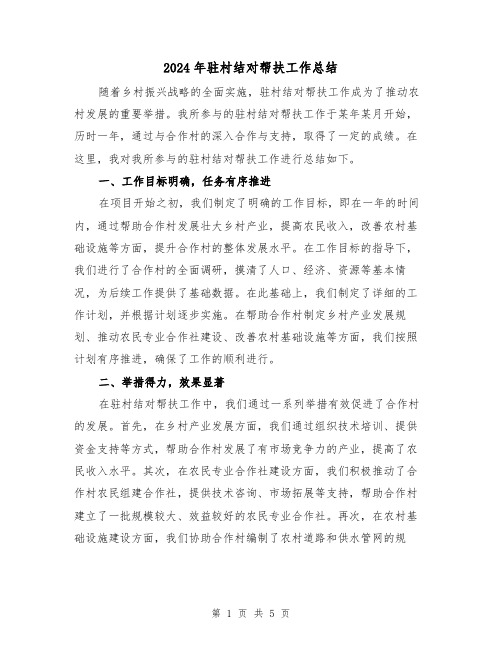 2024年驻村结对帮扶工作总结

随着乡村振兴战略的全面实施，驻村结对帮扶工作成为了推动农村发展的重要举措。我所参与的驻村结对帮扶工作于某年某月开始，历时一年，通过与合作村的深入合作与支持，取得了一定的成绩。在这里，我对我所参与的驻村结对帮扶工作进行总结如下。

一、工作目标明确，任务有序推进

在项目开始之初，我们制定了明确的工作目标，即在一年的时间内，通过帮助合作村发展壮大乡村产业，提高农民收入，改善农村基础设施等方面，提升合作村的整体发展水平。在工作目标的指导下，我们进行了合作村的全面调研，摸清了人口、经济、资源等基本情况，为后续工作提供了基础数据。在此基础上，我们制定了详细的工作计划，并根据计划逐步实施。在帮助合作村制定乡村产业发展规划、推动农民专业合作社建设、改善农村基础设施等方面，我们按照计划有序推进，确保了工作的顺利进行。

二、举措得力，效果显著

在驻村结对帮扶工作中，我们通过一系列举措有效促进了合作村的发展。首先，在乡村产业发展方面，我们通过组织技术培训、提供资金支持等方式，帮助合作村发展了有市场竞争力的产业，提高了农民收入水平。其次，在农民专业合作社建设方面，我们积极推动了合作村农民组建合作社，提供技术咨询、市场拓展等支持，帮助合作村建立了一批规模较大、效益较好的农民专业合作社。再次，在农村基础设施建设方面，我们协助合作村编制了农村道路和供水管网的规

第 1 页 共 5 页